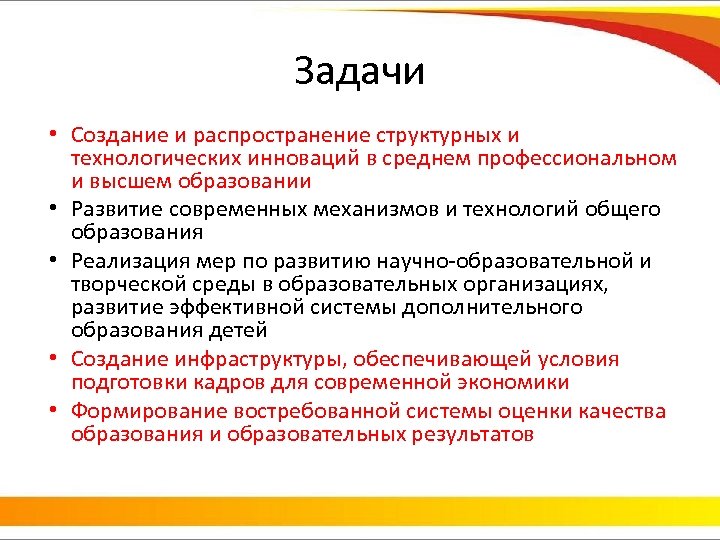 Задачи

• Создание и распространение структурных и технологических инноваций в среднем профессиональном и высшем образовании
• Развитие современных механизмов и технологий общего образования
• Реализация мер по развитию научно-образовательной и творческой среды в образовательных организациях, развитие эффективной системы дополнительного образования детей
• Создание инфраструктуры, обеспечивающей условия подготовки кадров для современной экономики
• Формирование востребованной системы оценки качества образования и образовательных результатов